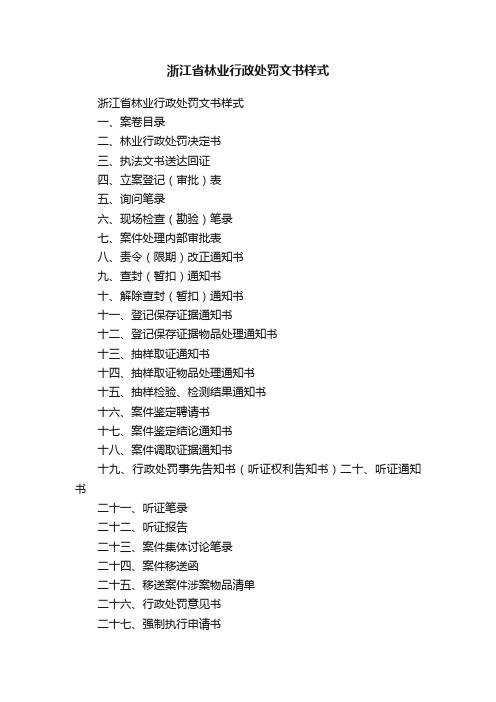 浙江省林业行政处罚文书样式

浙江省林业行政处罚文书样式

一、案卷目录

二、林业行政处罚决定书

三、执法文书送达回证

四、立案登记（审批）表

五、询问笔录

六、现场检查（勘验）笔录

七、案件处理内部审批表

八、责令（限期）改正通知书

九、查封（暂扣）通知书

十、解除查封（暂扣）通知书

十一、登记保存证据通知书

十二、登记保存证据物品处理通知书

十三、抽样取证通知书

十四、抽样取证物品处理通知书

十五、抽样检验、检测结果通知书

十六、案件鉴定聘请书

十七、案件鉴定结论通知书

十八、案件调取证据通知书

十九、行政处罚事先告知书（听证权利告知书）二十、听证通知书

二十一、听证笔录

二十二、听证报告

二十三、案件集体讨论笔录

二十四、案件移送函

二十五、移送案件涉案物品清单

二十六、行政处罚意见书

二十七、强制执行申请书